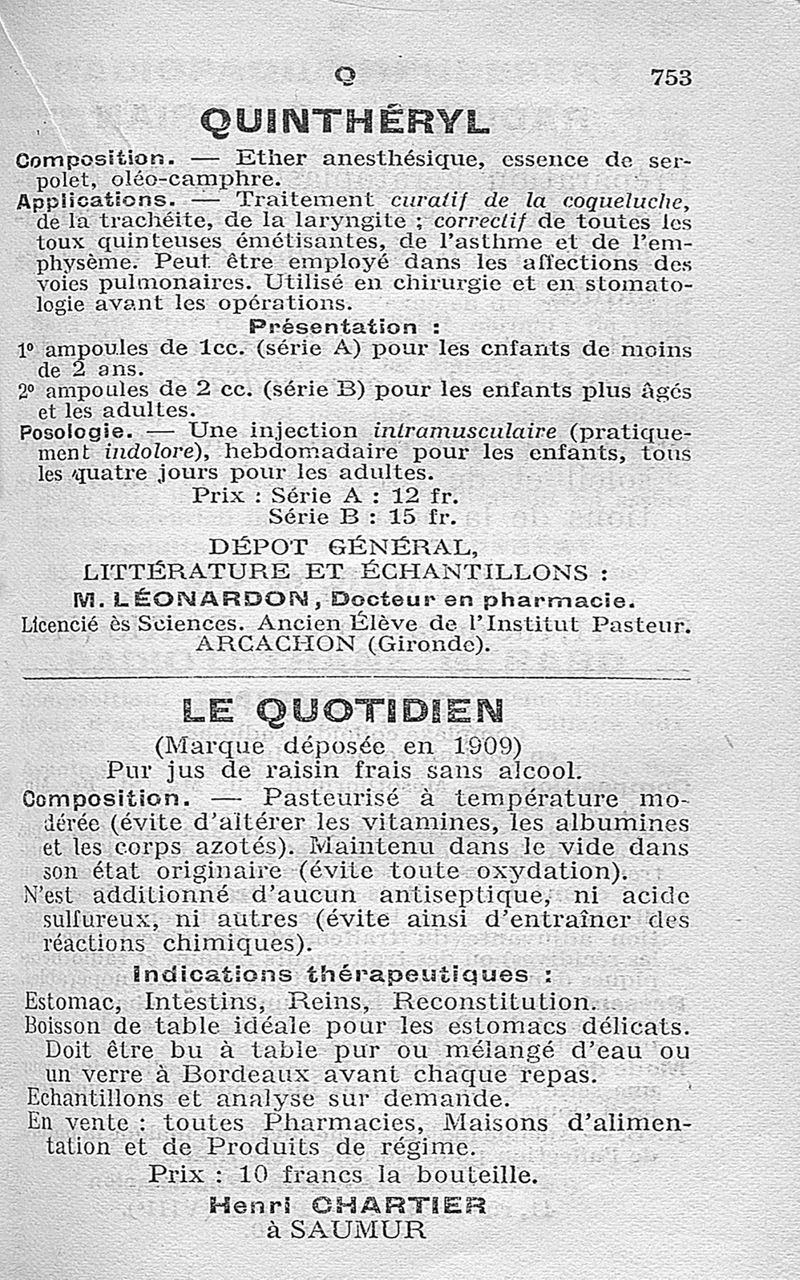 Q 753

QUINTHÉRYL

Composition. — Ether anesthésique, essence de serpolet, oléo-camphre.

Applications. — Traitement curatif de la coqueluche, de la trachéite, de la laryngite ; correctif de toutes les toux quinteuses émétisantes, de l'asthme et de l'emphysème. Peut être employé dans les affections des voies pulmonaires. Utilisé en chirurgie et en stomatologie avant les opérations.

Présentation :

1° ampoules de 1cc. (série A) pour les enfants de moins de 2 ans.
2° ampoules de 2 cc. (série B) pour les enfants plus âgés et les adultes.

Posologie. — Une injection intramusculaire (pratiquement indolore), hebdomadaire pour les enfants, tous les quatre jours pour les adultes.

Prix : Série A : 12 fr.
Série B : 15 fr.

DÉPOT GÉNÉRAL,
LITTÉRATURE ET ÉCHANTILLONS :
M. LÉONARDON, Docteur en pharmacie.
Licencié ès Sciences. Ancien Élève de l'Institut Pasteur.
ARCACHON (Gironde).

LE QUOTIDIEN

(Marque déposée en 1909)
Pur jus de raisin frais sans alcool.

Composition. — Pasteurisé à température modérée (évite d'altérer les vitamines, les albumines et les corps azotés). Maintenu dans le vide dans son état originaire (évite toute oxydation).
N'est additionné d'aucun antiseptique, ni acide sulfureux, ni autres (évite ainsi d'entraîner des réactions chimiques).

Indications thérapeutiques :

Estomac, Intestins, Reins, Reconstitution.
Boisson de table idéale pour les estomacs délicats.
Doit être bu à table pur ou mélangé d'eau ou un verre à Bordeaux avant chaque repas.
Echantillons et analyse sur demande.
En vente : toutes Pharmacies, Maisons d'alimentation et de Produits de régime.

Prix : 10 francs la bouteille.

Henri CHARTIER
à SAUMUR